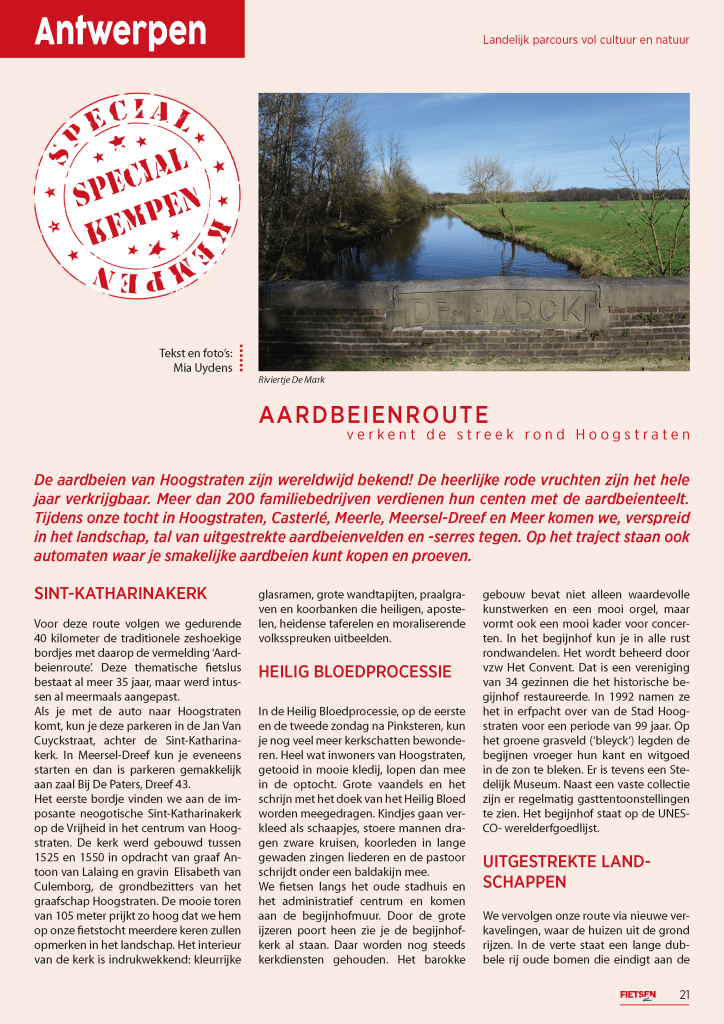 Antwerpen

Landelijk parcours vol cultuur en natuur

SPECIAL KEMPEN SPECIAL KEMPEN

DE MARCK

Tekst en foto's: Mia Uydens

Riviertje De Mark

AARDBEIENROUTE

verkent de streek rond Hoogstraten

De aardbeien van Hoogstraten zijn wereldwijd bekend! De heerlijke rode vruchten zijn het hele jaar verkrijgbaar. Meer dan 200 familiebedrijven verdienen hun centen met de aardbeienteelt. Tijdens onze tocht in Hoogstraten, Casterlé, Meerle, Meersel-Dreef en Meer komen we, verspreid in het landschap, tal van uitgestrekte aardbeienvelden en -serres tegen. Op het traject staan ook automaten waar je smakelijke aardbeien kunt kopen en proeven.

SINT-KATHARINAKERK

Voor deze route volgen we gedurende 40 kilometer de traditionele zeshoekige bordjes met daarop de vermelding 'Aardbeienroute'. Deze thematische fietslus bestaat al meer 35 jaar, maar werd intussen al meermaals aangepast.
Als je met de auto naar Hoogstraten komt, kun je deze parkeren in de Jan Van Cuyckstraat, achter de Sint-Katharinakerk. In Meersel-Dreef kun je eveneens starten en dan is parkeren gemakkelijk aan zaal Bij De Paters, Dreef 43.
Het eerste bordje vinden we aan de imposante neogotische Sint-Katharinakerk op de Vrijheid in het centrum van Hoogstraten. De kerk werd gebouwd tussen 1525 en 1550 in opdracht van graaf Antoon van Lalaing en gravin Elisabeth van Culemborg, de grondbezitters van het graafschap Hoogstraten. De mooie toren van 105 meter prijkt zo hoog dat we hem op onze fietstocht meerdere keren zullen opmerken in het landschap. Het interieur van de kerk is indrukwekkend: kleurrijke glasramen, grote wandtapijten, praalgraven en koorbanken die heiligen, apostelen, heidense taferelen en moraliserende volksspreuken uitbeelden.

HEILIG BLOEDPROCESSIE

In de Heilig Bloedprocessie, op de eerste en de tweede zondag na Pinksteren, kun je nog veel meer kerkschatten bewonderen. Heel wat inwoners van Hoogstraten, getooid in mooie kledij, lopen dan mee in de optocht. Grote vaandels en het schrijn met het doek van het Heilig Bloed worden meegedragen. Kindjes gaan verkleed als schaapjes, stoere mannen dragen zware kruisen, koorleden in lange gewaden zingen liederen en de pastoor schrijdt onder een baldakijn mee.
We fietsen langs het oude stadhuis en het administratief centrum en komen aan de begijnhofmuur. Door de grote ijzeren poort heen zie je de begijnhofkerk al staan. Daar worden nog steeds kerkdiensten gehouden. Het barokke gebouw bevat niet alleen waardevolle kunstwerken en een mooi orgel, maar vormt ook een mooi kader voor concerten. In het begijnhof kun je in alle rust rondwandelen. Het wordt beheerd door vzw Het Convent. Dat is een vereniging van 34 gezinnen die het historische begijnhof restaureerde. In 1992 namen ze het in erfpacht over van de Stad Hoogstraten voor een periode van 99 jaar. Op het groene grasveld ('bleyck') legden de begijnen vroeger hun kant en witgoed in de zon te bleken. Er is tevens een Stedelijk Museum. Naast een vaste collectie zijn er regelmatig gasttentoonstellingen te zien. Het begijnhof staat op de UNESCO- werelderfgoedlijst.

UITGESTREKTE LANDSCHAPPEN

We vervolgen onze route via nieuwe verkavelingen, waar de huizen uit de grond rijzen. In de verte staat een lange dubbele rij oude bomen die eindigt aan de

FIETSEN 21